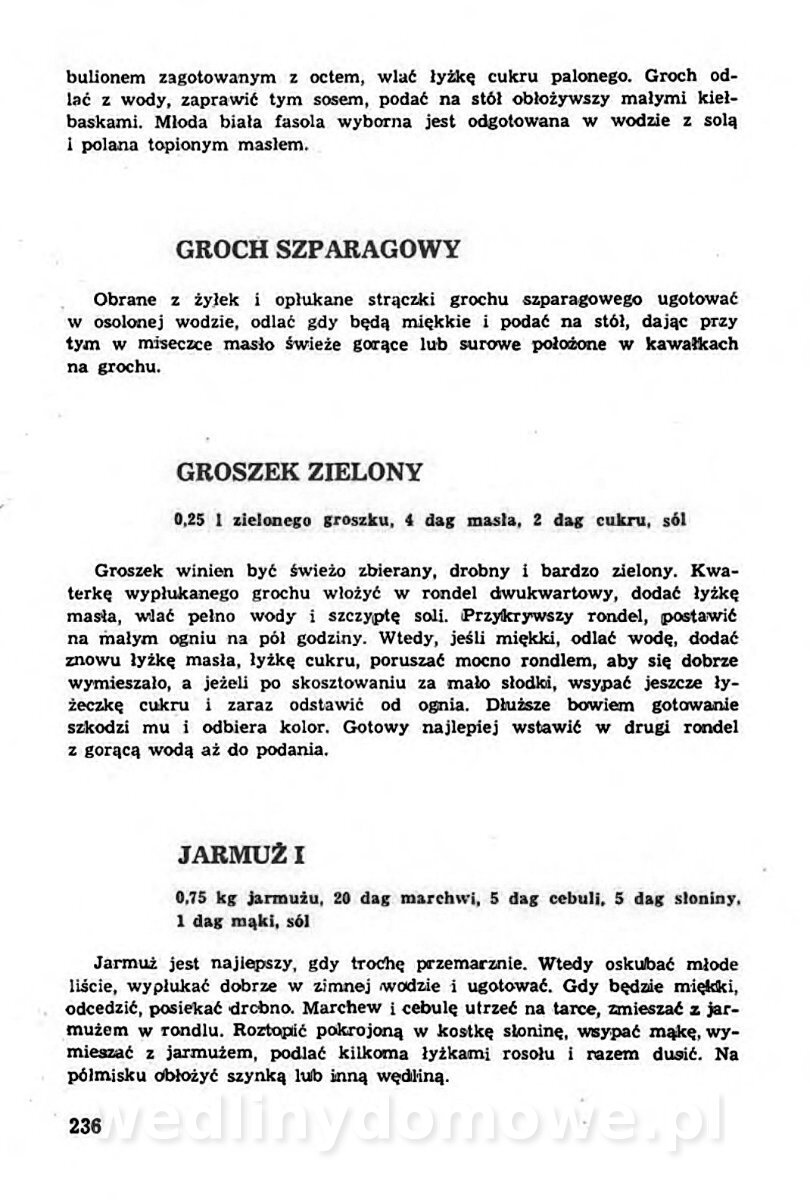 bulionem zagotowanym z octem, wlać łyżkę cukru palonego. Groch odlać z wody, zaprawić tym sosem, podać na stół obłożywszy małymi kiełbaskami. Młoda biała fasola wyborna jest odgotowana w wodzie z solą i polana topionym masłem.

GROCH SZPARAGOWY

Obrane z żyłek i opłukane strączki grochu szparagowego ugotować w osolonej wodzie, odlać gdy będą miękkie i podać na stół, dając przy tym w miseczce masło świeże gorące lub surowe położone w kawałkach na grochu.

GROSZEK ZIELONY

0,25 l zielonego groszku, 4 dag masła, 2 dag cukru, sól

Groszek winien być świeżo zbierany, drobny i bardzo zielony. Kwaterkę wypłukanego grochu włożyć w rondel dwukwartowy, dodać łyżkę masła, wlać pełno wody i szczyptę soli. Przykrywszy rondel, postawić na małym ogniu na pół godziny. Wtedy, jeśli miękki, odlać wodę, dodać znowu łyżkę masła, łyżkę cukru, poruszać mocno rondlem, aby się dobrze wymieszało, a jeżeli po skosztowaniu za mało słodki, wsypać jeszcze łyżeczkę cukru i zaraz odstawić od ognia. Dłuższe bowiem gotowanie szkodzi mu i odbiera kolor. Gotowy najlepiej wstawić w drugi rondel z gorącą wodą aż do podania.

JARMUŻ I

0,75 kg jarmużu, 20 dag marchwi, 5 dag cebuli, 5 dag słoniny, 1 dag mąki, sól

Jarmuż jest najlepszy, gdy trochę przemarznie. Wtedy oskubać młode liście, wypłukać dobrze w zimnej wodzie i ugotować. Gdy będzie miękki, odcedzić, posiekać drobno. Marchew i cebulę utrzeć na tarce, zmieszać z jarmużem w rondlu. Roztopić pokrojoną w kostkę słoninę, wsypać mąkę, wymieszać z jarmużem, podlać kilkoma łyżkami rosołu i razem dusić. Na półmisku obłożyć szynką lub inną wędliną.

236

wedlinydomowe.pl